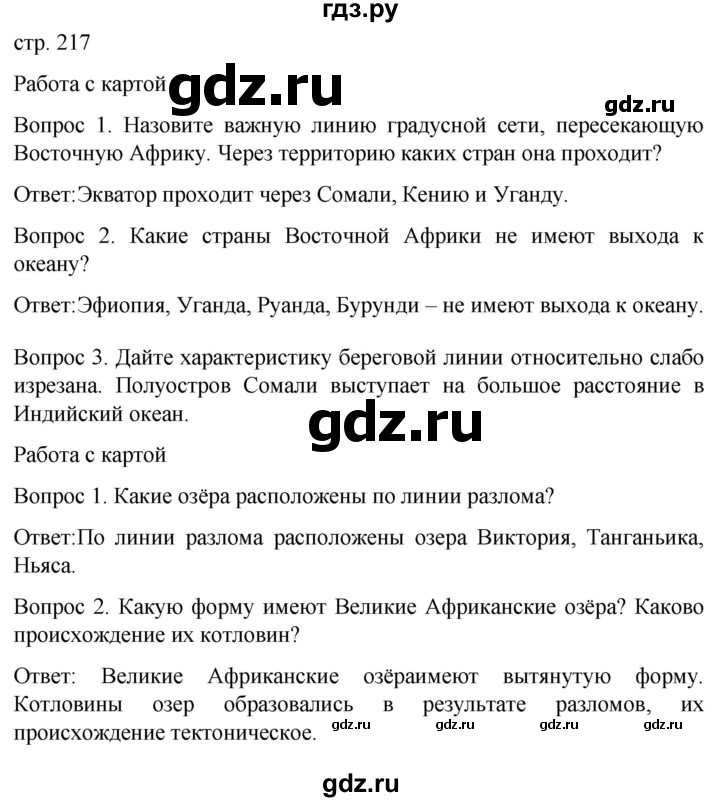 гдз.ру

стр. 217

Работа с картой gdz.ru

gdz.ru

Вопрос 1. Назовите важную линию градусной сети, пересекающую Восточную Африку. Через территорию каких стран она проходит?

Ответ:Экватор проходит через Сомали, Кению и Уганду.

Вопрос 2. Какие страны Восточной Африки не имеют выхода к океану?

Ответ:Эфиопия, Уганда, Руанда, Бурунди – не имеют выхода к океану.

Вопрос 3. Дайте характеристику береговой линии относительно слабо изрезана. Полуостров Сомали выступает на большое расстояние в Индийский океан.

gdz.ru

Работа с картой

Вопрос 1. Какие озёра расположены по линии разлома?

Ответ:По линии разлома расположены озера Виктория, Танганьика, Ньяса.

Вопрос 2. Какую форму имеют Великие Африканские озёра? Каково происхождение их котловин?

Ответ: Великие Африканские озёраимеют вытянутую форму. Котловины озер образовались в результате разломов, их происхождение тектоническое.

gdz.ru gdz.ru gdz.ru gdz.ru

gdz.ru